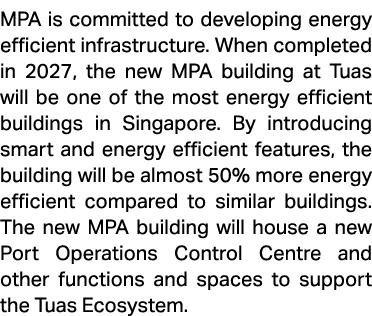 MPA is committed to developing energy efficient infrastructure. When completed in 2027, the new MPA building at Tuas will be one of the most energy efficient buildings in Singapore. By introducing smart and energy efficient features, the building will be almost 50% more energy efficient compared to similar buildings. The new MPA building will house a new Port Operations Control Centre and other functions and spaces to support the Tuas Ecosystem.